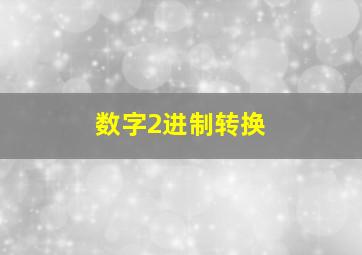 数字2进制转换